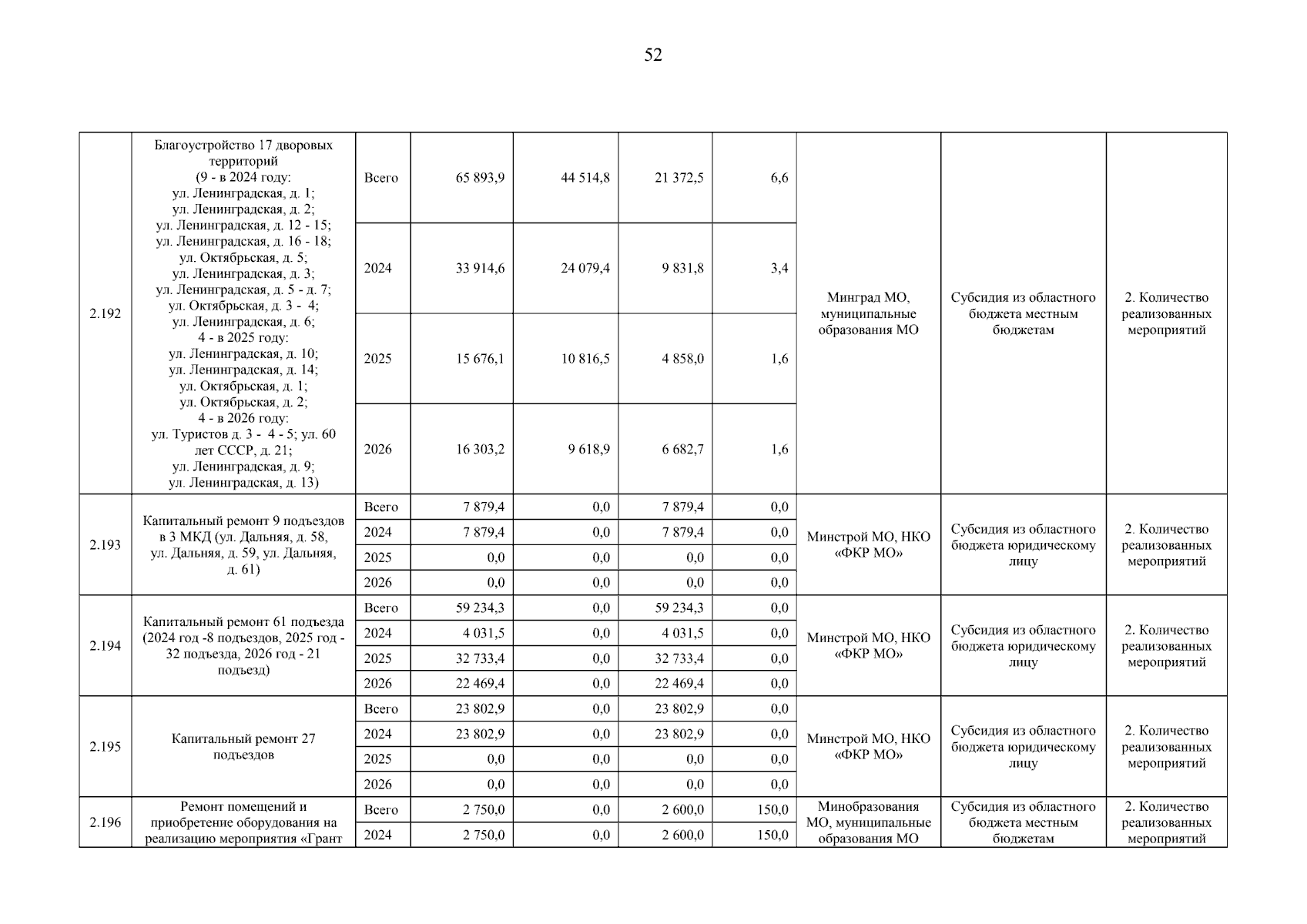 52

| | | | | | | | | | |
|---|---|---|---|---|---|---|---|---|---|
| 2.192 | Благоустройство 17 дворовых территорий (9 - в 2024 году: ул. Ленинградская, д. 1; ул. Ленинградская, д. 2; ул. Ленинградская, д. 12 - 15; ул. Ленинградская, д. 16 - 18; ул. Октябрьская, д. 5; ул. Ленинградская, д. 3; ул. Ленинградская, д. 5 - д. 7; ул. Октябрьская, д. 3 - 4; ул. Ленинградская, д. 6; 4 - в 2025 году: ул. Ленинградская, д. 10; ул. Ленинградская, д. 14; ул. Октябрьская, д. 1; ул. Октябрьская, д. 2; 4 - в 2026 году: ул. Туристов д. 3 - 4 - 5; ул. 60 лет СССР, д. 21; ул. Ленинградская, д. 9; ул. Ленинградская, д. 13) | Всего | 65 893,9 | 44 514,8 | 21 372,5 | 6,6 | Минград МО, муниципальные образования МО | Субсидия из областного бюджета местным бюджетам | 2. Количество реализованных мероприятий |
| | | 2024 | 33 914,6 | 24 079,4 | 9 831,8 | 3,4 | | | |
| | | 2025 | 15 676,1 | 10 816,5 | 4 858,0 | 1,6 | | | |
| | | 2026 | 16 303,2 | 9 618,9 | 6 682,7 | 1,6 | | | |
| 2.193 | Капитальный ремонт 9 подъездов в 3 МКД (ул. Дальняя, д. 58, ул. Дальняя, д. 59, ул. Дальняя, д. 61) | Всего | 7 879,4 | 0,0 | 7 879,4 | 0,0 | Минстрой МО, НКО «ФКР МО» | Субсидия из областного бюджета юридическому лицу | 2. Количество реализованных мероприятий |
| | | 2024 | 7 879,4 | 0,0 | 7 879,4 | 0,0 | | | |
| | | 2025 | 0,0 | 0,0 | 0,0 | 0,0 | | | |
| | | 2026 | 0,0 | 0,0 | 0,0 | 0,0 | | | |
| 2.194 | Капитальный ремонт 61 подъезда (2024 год -8 подъездов, 2025 год - 32 подъезда, 2026 год - 21 подъезд) | Всего | 59 234,3 | 0,0 | 59 234,3 | 0,0 | Минстрой МО, НКО «ФКР МО» | Субсидия из областного бюджета юридическому лицу | 2. Количество реализованных мероприятий |
| | | 2024 | 4 031,5 | 0,0 | 4 031,5 | 0,0 | | | |
| | | 2025 | 32 733,4 | 0,0 | 32 733,4 | 0,0 | | | |
| | | 2026 | 22 469,4 | 0,0 | 22 469,4 | 0,0 | | | |
| 2.195 | Капитальный ремонт 27 подъездов | Всего | 23 802,9 | 0,0 | 23 802,9 | 0,0 | Минстрой МО, НКО «ФКР МО» | Субсидия из областного бюджета юридическому лицу | 2. Количество реализованных мероприятий |
| | | 2024 | 23 802,9 | 0,0 | 23 802,9 | 0,0 | | | |
| | | 2025 | 0,0 | 0,0 | 0,0 | 0,0 | | | |
| | | 2026 | 0,0 | 0,0 | 0,0 | 0,0 | | | |
| 2.196 | Ремонт помещений и приобретение оборудования на реализацию мероприятия «Грант | Всего | 2 750,0 | 0,0 | 2 600,0 | 150,0 | Минобразования МО, муниципальные образования МО | Субсидия из областного бюджета местным бюджетам | 2. Количество реализованных мероприятий |
| | | 2024 | 2 750,0 | 0,0 | 2 600,0 | 150,0 | | | |